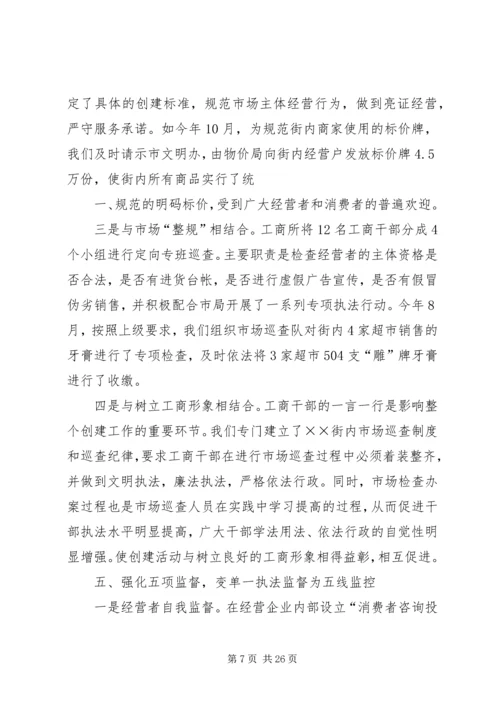 定了具体的创建标准，规范市场主体经营行为，做到亮证经营，严守服务承诺。如今年10月，为规范街内商家使用的标价牌，我们及时请示市文明办，由物价局向街内经营户发放标价牌4.5万份，使街内所有商品实行了统

一、规范的明码标价，受到广大经营者和消费者的普遍欢迎。

三是与市场“整规”相结合。工商所将12名工商干部分成4个小组进行定向专班巡查。主要职责是检查经营者的主体资格是否合法，是否有进货台帐，是否进行虚假广告宣传，是否有假冒伪劣销售，并积极配合市局开展了一系列专项执法行动。今年8月，按照上级要求，我们组织市场巡查队对街内4家超市销售的牙膏进行了专项检查，及时依法将3家超市504支“雕”牌牙膏进行了收缴。

四是与树立工商形象相结合。工商干部的一言一行是影响整个创建工作的重要环节。我们专门建立了××街内市场巡查制度和巡查纪律，要求工商干部在进行市场巡查过程中必须着装整齐，并做到文明执法，廉法执法，严格依法行政。同时，市场检查办案过程也是市场巡查人员在实践中学习提高的过程，从而促进干部执法水平明显提高，广大干部学法用法、依法行政的自觉性明显增强。使创建活动与树立良好的工商形象相得益彰，相互促进。

五、强化五项监督，变单一执法监督为五线监控

一是经营者自我监督。在经营企业内部设立“消费者咨询投

第7页 共26页